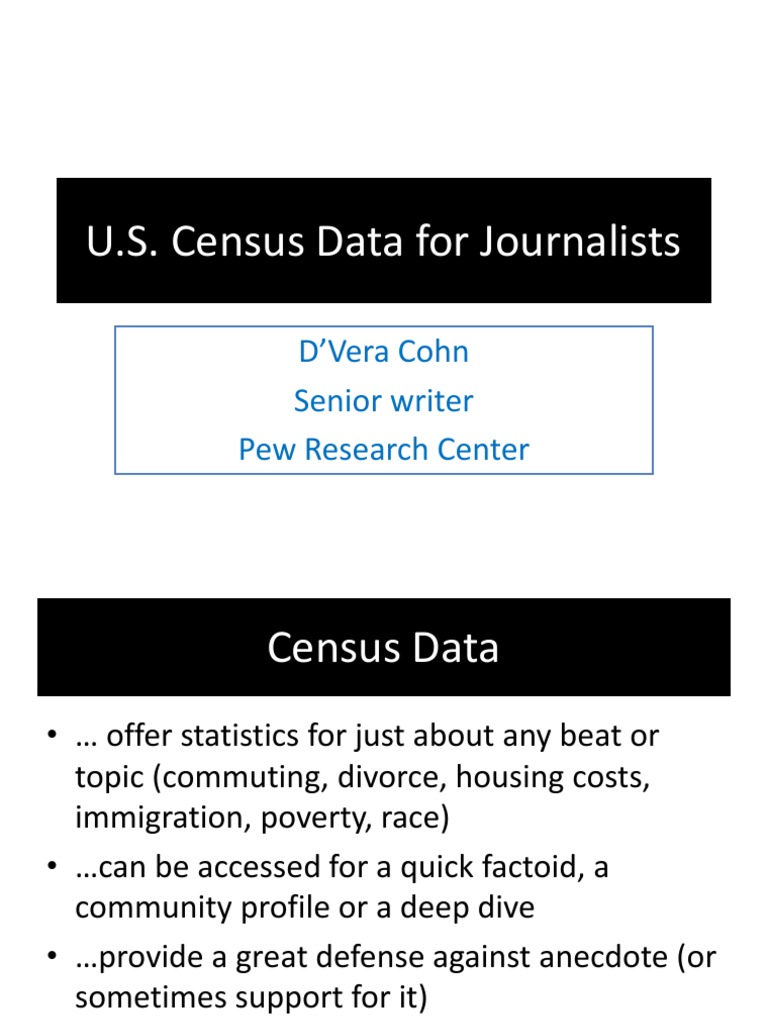 U.S. Census Data for Journalists

D’Vera Cohn
Senior writer
Pew Research Center

Census Data

• … offer statistics for just about any beat or topic (commuting, divorce, housing costs, immigration, poverty, race)
• …can be accessed for a quick factoid, a community profile or a deep dive
• …provide a great defense against anecdote (or sometimes support for it)